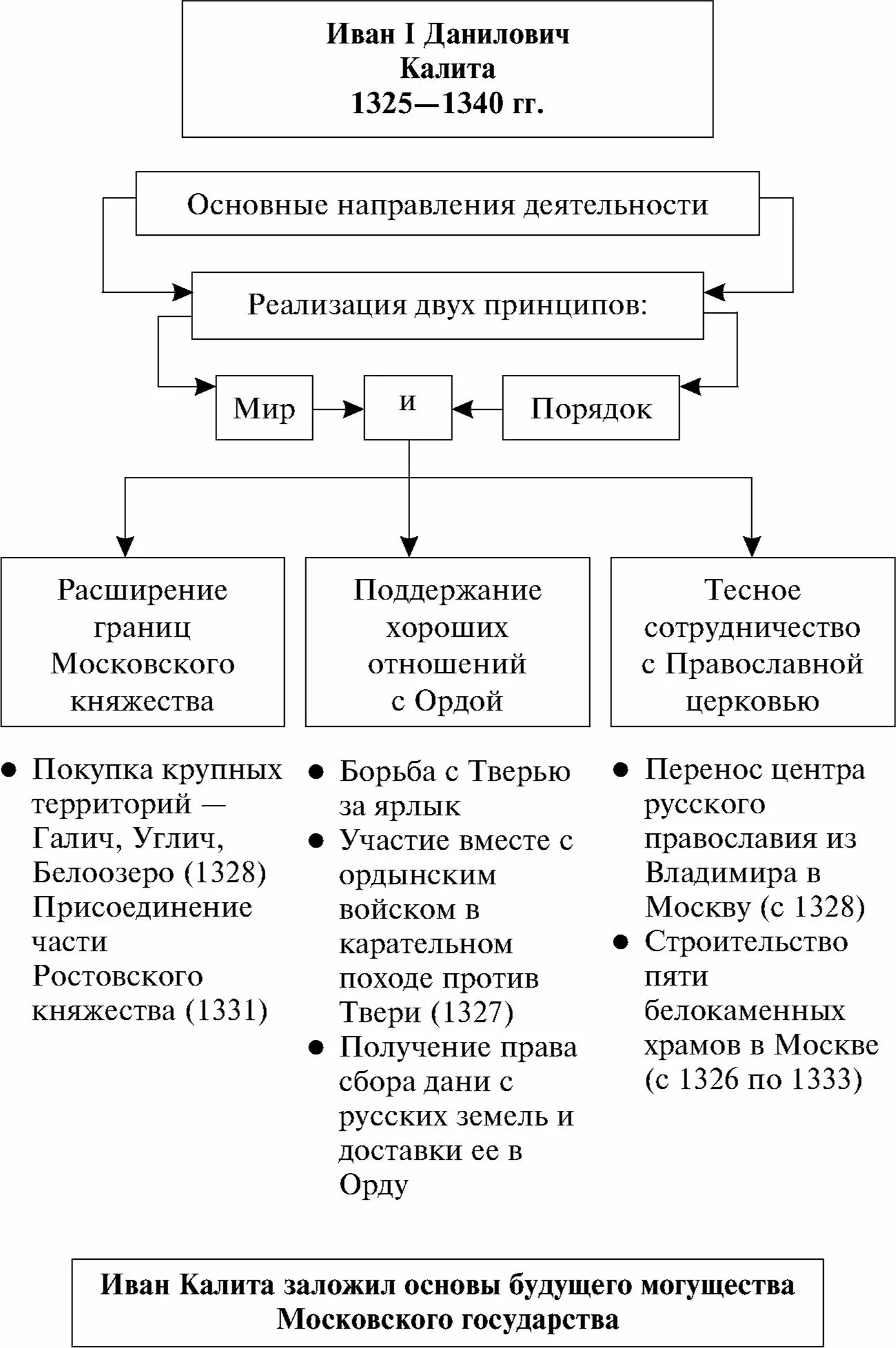 Иван I Данилович
Калита
1325—1340 гг.

Основные направления деятельности

Реализация двух принципов:

Мир

и

Порядок

Расширение границ Московского княжества

Поддержание хороших отношений с Ордой

Тесное сотрудничество с Православной церковью

● Покупка крупных территорий — Галич, Углич, Белоозеро (1328) Присоединение части Ростовского княжества (1331)

● Борьба с Тверью за ярлык
● Участие вместе с ордынским войском в карательном походе против Твери (1327)
● Получение права сбора дани с русских земель и доставки ее в Орду

● Перенос центра русского православия из Владимира в Москву (с 1328)
● Строительство пяти белокаменных храмов в Москве (с 1326 по 1333)

Иван Калита заложил основы будущего могущества Московского государства